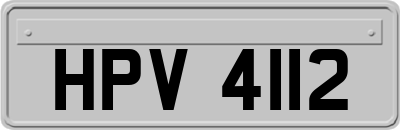 HPV 4112